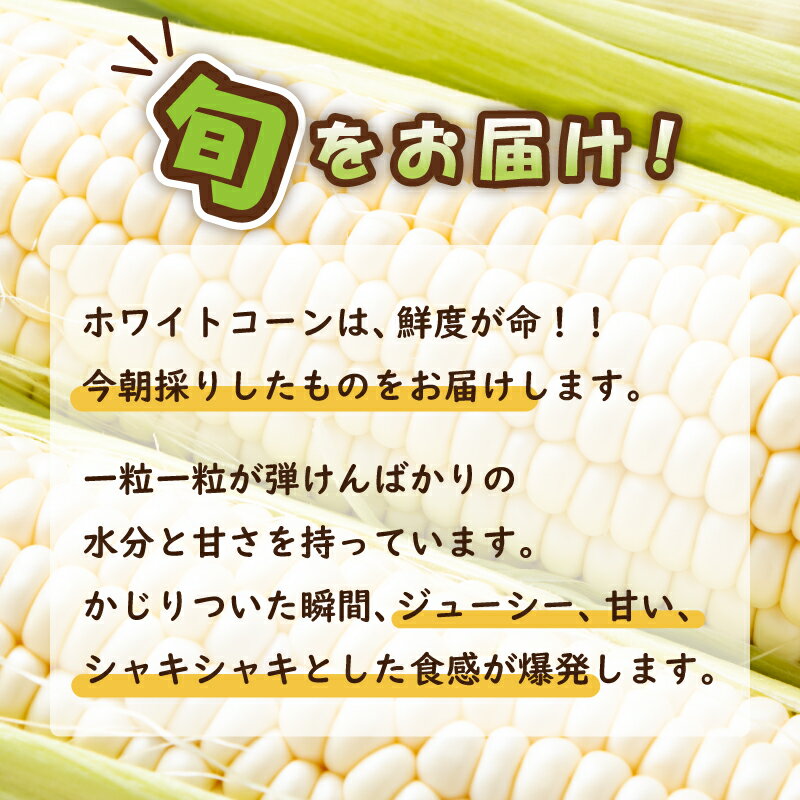 旬をお届け！

ホワイトコーンは、鮮度が命！！
今朝採りしたものをお届けします。

一粒一粒が弾けんばかりの
水分と甘さを持っています。
かじりついた瞬間、ジューシー、甘い、
シャキシャキとした食感が爆発します。